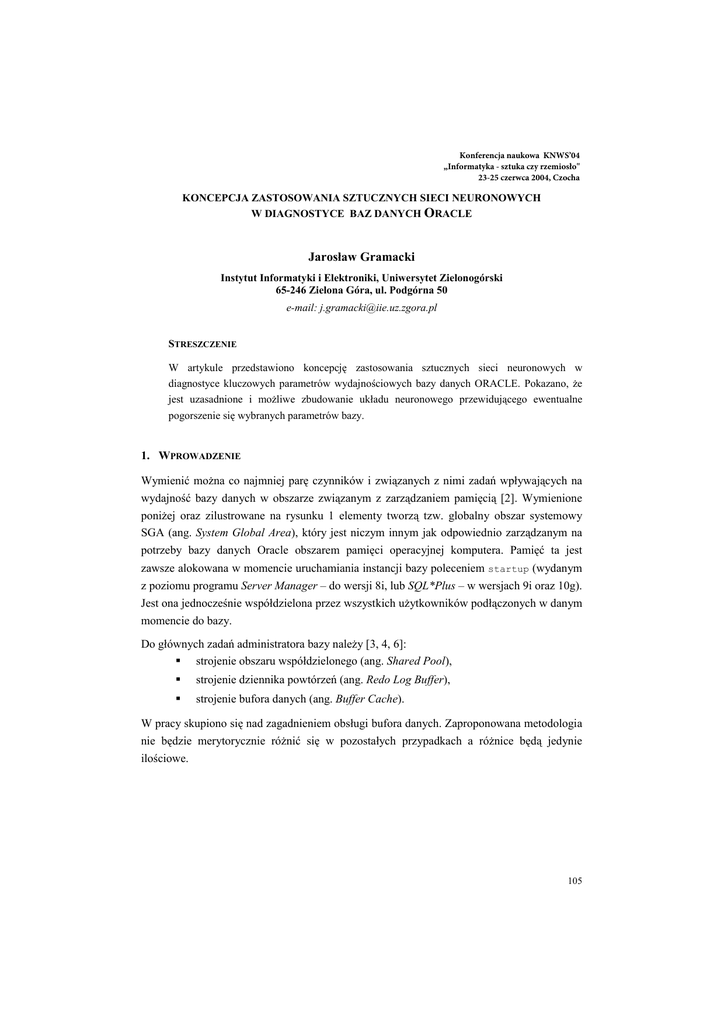 Konferencja naukowa KNWS'04
„Informatyka - sztuka czy rzemiosło"
23-25 czerwca 2004, Czocha

KONCEPCJA ZASTOSOWANIA SZTUCZNYCH SIECI NEURONOWYCH
W DIAGNOSTYCE BAZ DANYCH ORACLE

Jarosław Gramacki

Instytut Informatyki i Elektroniki, Uniwersytet Zielonogórski
65-246 Zielona Góra, ul. Podgórna 50
e-mail: j.gramacki@iie.uz.zgora.pl

STRESZCZENIE

W artykule przedstawiono koncepcję zastosowania sztucznych sieci neuronowych w diagnostyce kluczowych parametrów wydajnościowych bazy danych ORACLE. Pokazano, że jest uzasadnione i możliwe zbudowanie układu neuronowego przewidującego ewentualne pogorszenie się wybranych parametrów bazy.

1. WPROWADZENIE

Wymienić można co najmniej parę czynników i związanych z nimi zadań wpływających na wydajność bazy danych w obszarze związanym z zarządzaniem pamięcią [2]. Wymienione poniżej oraz zilustrowane na rysunku 1 elementy tworzą tzw. globalny obszar systemowy SGA (ang. System Global Area), który jest niczym innym jak odpowiednio zarządzanym na potrzeby bazy danych Oracle obszarem pamięci operacyjnej komputera. Pamięć ta jest zawsze alokowana w momencie uruchamiania instancji bazy poleceniem startup (wydanym z poziomu programu Server Manager – do wersji 8i, lub SQL*Plus – w wersjach 9i oraz 10g). Jest ona jednocześnie współdzielona przez wszystkich użytkowników podłączonych w danym momencie do bazy.

Do głównych zadań administratora bazy należy [3, 4, 6]:
• strojenie obszaru współdzielonego (ang. Shared Pool),
• strojenie dziennika powtórzeń (ang. Redo Log Buffer),
• strojenie bufora danych (ang. Buffer Cache).

W pracy skupiono się nad zagadnieniem obsługi bufora danych. Zaproponowana metodologia nie będzie merytorycznie różnić się w pozostałych przypadkach a różnice będą jedynie ilościowe.

105